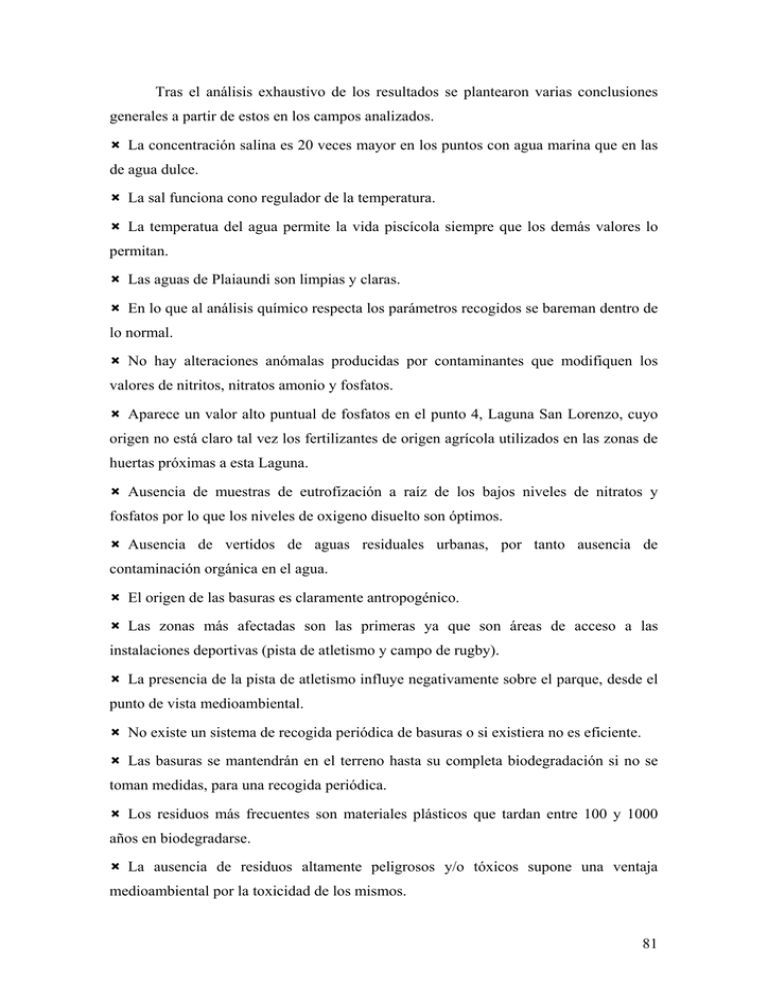 Tras el análisis exhaustivo de los resultados se plantearon varias conclusiones generales a partir de estos en los campos analizados.

× La concentración salina es 20 veces mayor en los puntos con agua marina que en las de agua dulce.

× La sal funciona cono regulador de la temperatura.

× La temperatua del agua permite la vida piscícola siempre que los demás valores lo permitan.

× Las aguas de Plaiaundi son limpias y claras.

× En lo que al análisis químico respecta los parámetros recogidos se bareman dentro de lo normal.

× No hay alteraciones anómalas producidas por contaminantes que modifiquen los valores de nitritos, nitratos amonio y fosfatos.

× Aparece un valor alto puntual de fosfatos en el punto 4, Laguna San Lorenzo, cuyo origen no está claro tal vez los fertilizantes de origen agrícola utilizados en las zonas de huertas próximas a esta Laguna.

× Ausencia de muestras de eutrofización a raíz de los bajos niveles de nitratos y fosfatos por lo que los niveles de oxigeno disuelto son óptimos.

× Ausencia de vertidos de aguas residuales urbanas, por tanto ausencia de contaminación orgánica en el agua.

× El origen de las basuras es claramente antropogénico.

× Las zonas más afectadas son las primeras ya que son áreas de acceso a las instalaciones deportivas (pista de atletismo y campo de rugby).

× La presencia de la pista de atletismo influye negativamente sobre el parque, desde el punto de vista medioambiental.

× No existe un sistema de recogida periódica de basuras o si existiera no es eficiente.

× Las basuras se mantendrán en el terreno hasta su completa biodegradación si no se toman medidas, para una recogida periódica.

× Los residuos más frecuentes son materiales plásticos que tardan entre 100 y 1000 años en biodegradarse.

× La ausencia de residuos altamente peligrosos y/o tóxicos supone una ventaja medioambiental por la toxicidad de los mismos.

81